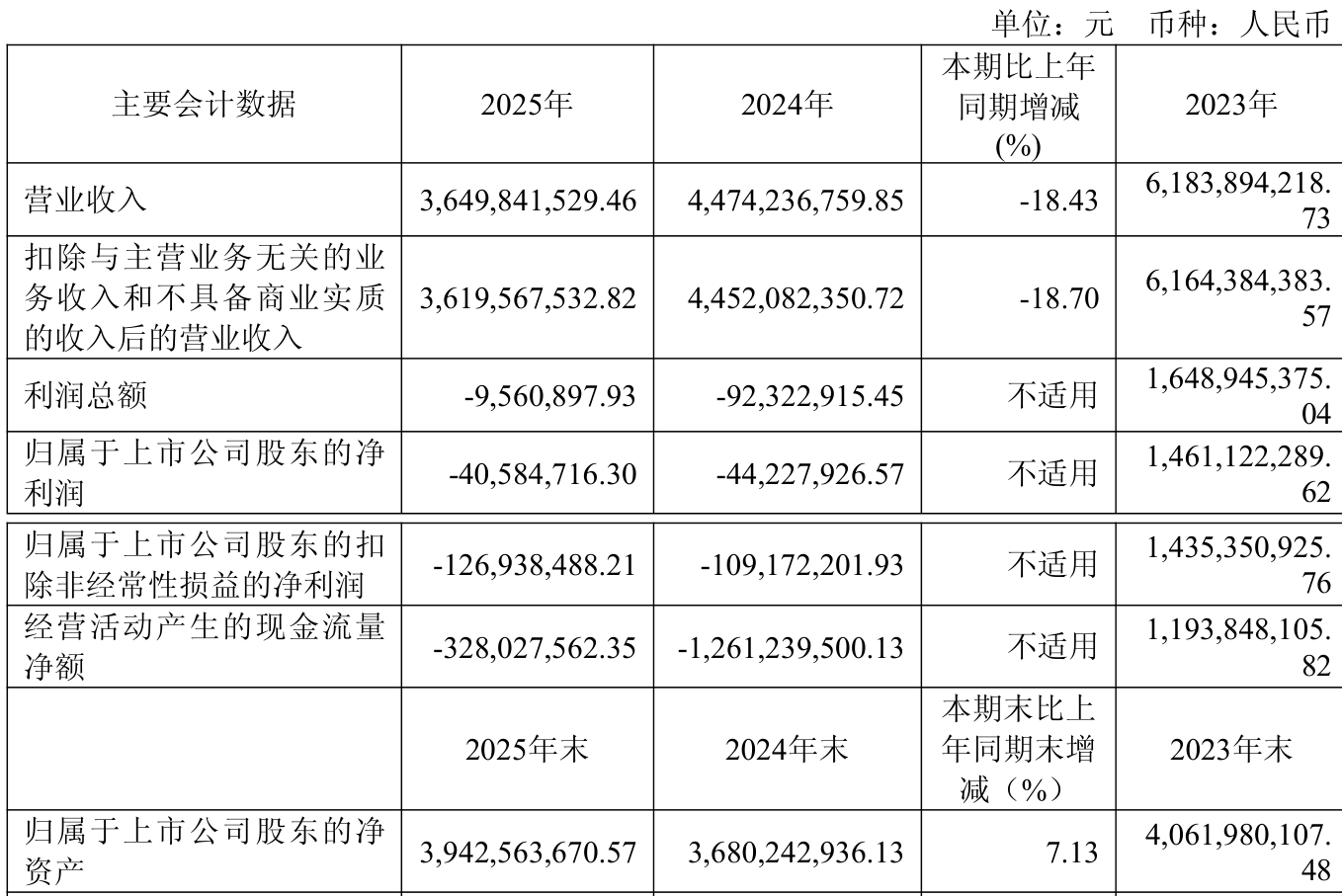 单位：元 币种：人民币

| 主要会计数据 | 2025年 | 2024年 | 本期比上年同期增减(%) | 2023年 |
|---|---|---|---|---|
| 营业收入 | 3,649,841,529.46 | 4,474,236,759.85 | -18.43 | 6,183,894,218.73 |
| 扣除与主营业务无关的业务收入和不具备商业实质的收入后的营业收入 | 3,619,567,532.82 | 4,452,082,350.72 | -18.70 | 6,164,384,383.57 |
| 利润总额 | -9,560,897.93 | -92,322,915.45 | 不适用 | 1,648,945,375.04 |
| 归属于上市公司股东的净利润 | -40,584,716.30 | -44,227,926.57 | 不适用 | 1,461,122,289.62 |
| 归属于上市公司股东的扣除非经常性损益的净利润 | -126,938,488.21 | -109,172,201.93 | 不适用 | 1,435,350,925.76 |
| 经营活动产生的现金流量净额 | -328,027,562.35 | -1,261,239,500.13 | 不适用 | 1,193,848,105.82 |
|  | 2025年末 | 2024年末 | 本期末比上年同期末增减（%） | 2023年末 |
| 归属于上市公司股东的净资产 | 3,942,563,670.57 | 3,680,242,936.13 | 7.13 | 4,061,980,107.48 |